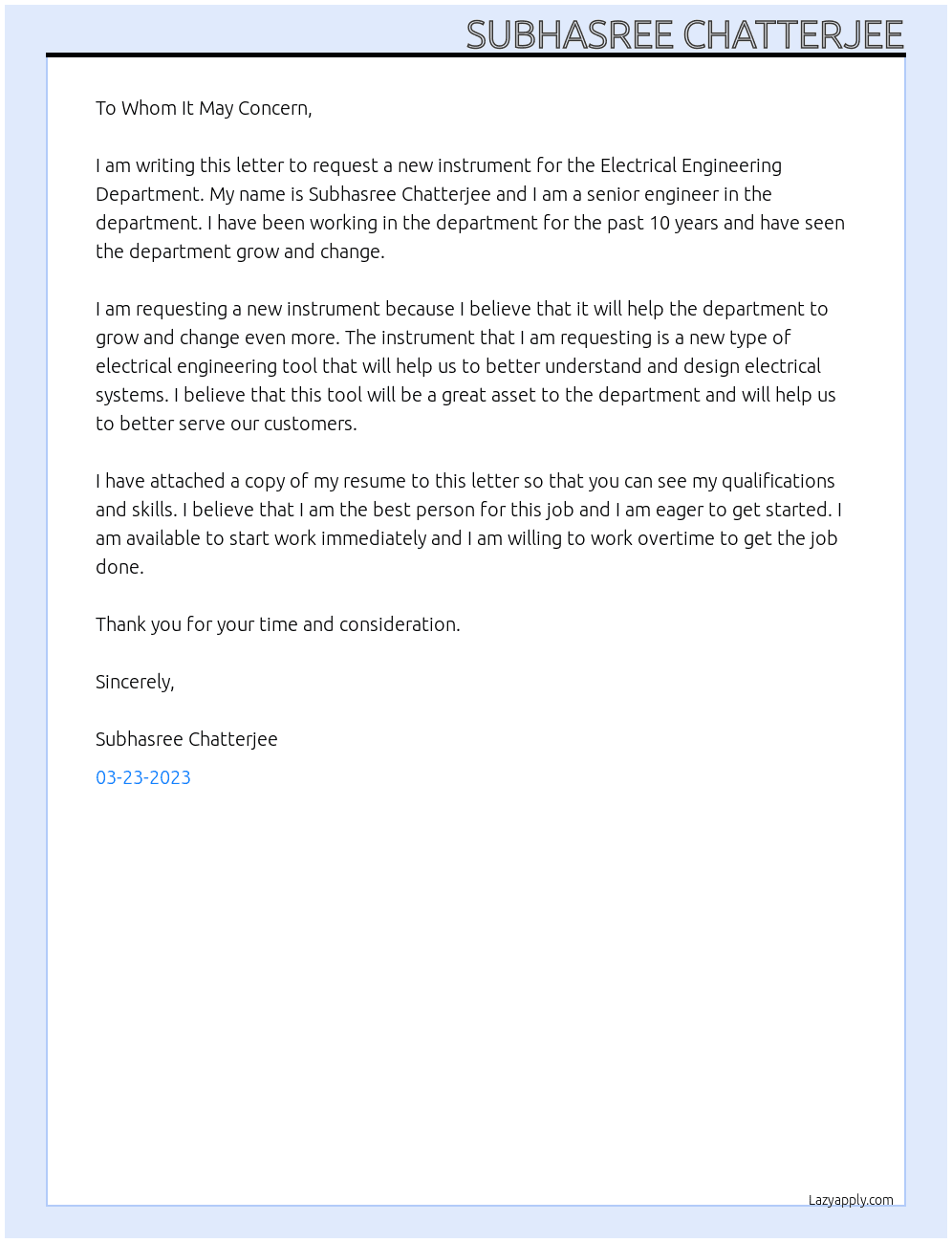 SUBHASREE CHATTERJEE

To Whom It May Concern,

I am writing this letter to request a new instrument for the Electrical Engineering Department. My name is Subhasree Chatterjee and I am a senior engineer in the department. I have been working in the department for the past 10 years and have seen the department grow and change.

I am requesting a new instrument because I believe that it will help the department to grow and change even more. The instrument that I am requesting is a new type of electrical engineering tool that will help us to better understand and design electrical systems. I believe that this tool will be a great asset to the department and will help us to better serve our customers.

I have attached a copy of my resume to this letter so that you can see my qualifications and skills. I believe that I am the best person for this job and I am eager to get started. I am available to start work immediately and I am willing to work overtime to get the job done.

Thank you for your time and consideration.

Sincerely,

Subhasree Chatterjee

03-23-2023

Lazyapply.com